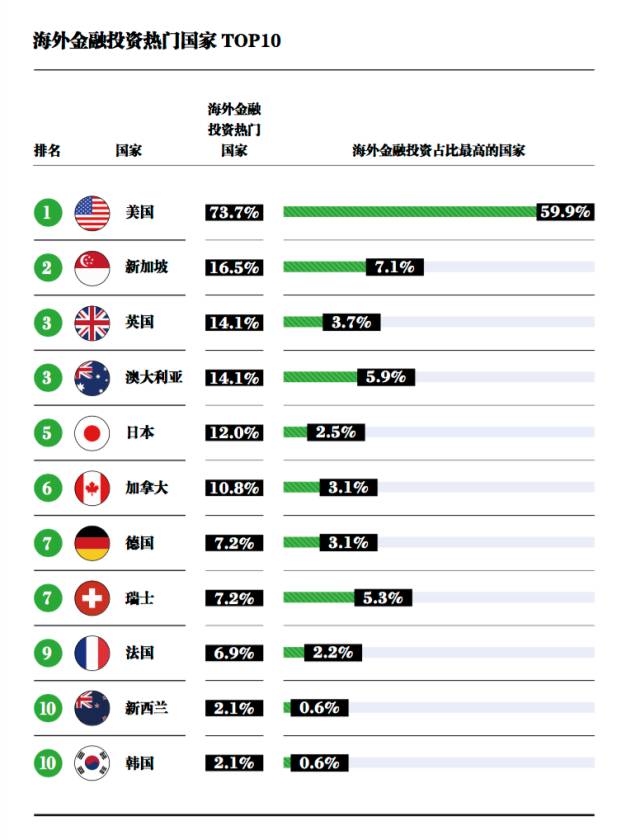 海外金融投资热门国家 TOP10

| 排名 | 国家 | 海外金融投资热门国家 | 海外金融投资占比最高的国家 |
|---|---|---|---|
| 1 | 美国 | 73.7% | 59.9% |
| 2 | 新加坡 | 16.5% | 7.1% |
| 3 | 英国 | 14.1% | 3.7% |
| 3 | 澳大利亚 | 14.1% | 5.9% |
| 5 | 日本 | 12.0% | 2.5% |
| 6 | 加拿大 | 10.8% | 3.1% |
| 7 | 德国 | 7.2% | 3.1% |
| 7 | 瑞士 | 7.2% | 5.3% |
| 9 | 法国 | 6.9% | 2.2% |
| 10 | 新西兰 | 2.1% | 0.6% |
| 10 | 韩国 | 2.1% | 0.6% |